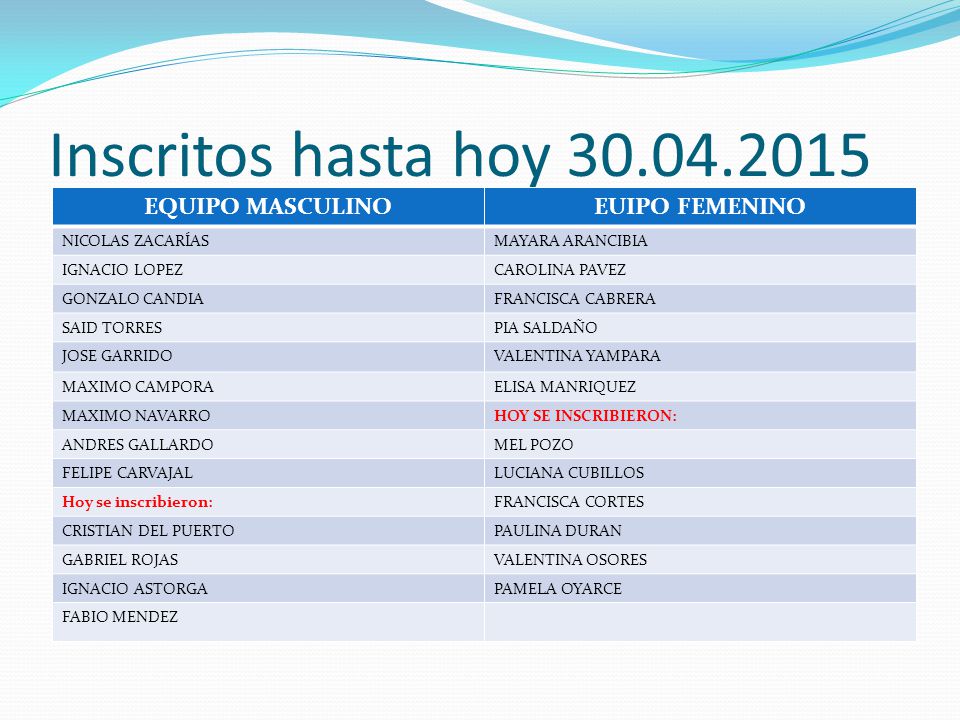 Inscritos hasta hoy 30.04.2015

| EQUIPO MASCULINO | EUIPO FEMENINO |
|---|---|
| NICOLAS ZACARÍAS | MAYARA ARANCIBIA |
| IGNACIO LOPEZ | CAROLINA PAVEZ |
| GONZALO CANDIA | FRANCISCA CABRERA |
| SAID TORRES | PIA SALDAÑO |
| JOSE GARRIDO | VALENTINA YAMPARA |
| MAXIMO CAMPORA | ELISA MANRIQUEZ |
| MAXIMO NAVARRO | HOY SE INSCRIBIERON: |
| ANDRES GALLARDO | MEL POZO |
| FELIPE CARVAJAL | LUCIANA CUBILLOS |
| Hoy se inscribieron: | FRANCISCA CORTES |
| CRISTIAN DEL PUERTO | PAULINA DURAN |
| GABRIEL ROJAS | VALENTINA OSORES |
| IGNACIO ASTORGA | PAMELA OYARCE |
| FABIO MENDEZ | |